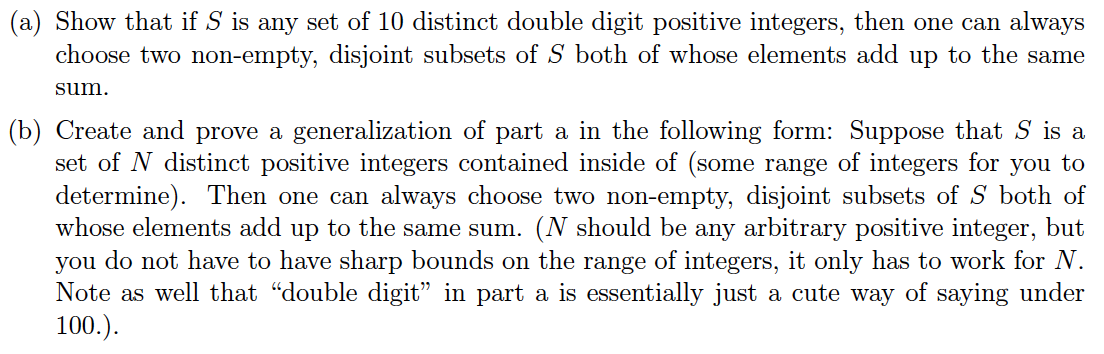 (a) Show that if $S$ is any set of 10 distinct double digit positive integers, then one can always choose two non-empty, disjoint subsets of $S$ both of whose elements add up to the same sum.

(b) Create and prove a generalization of part a in the following form: Suppose that $S$ is a set of $N$ distinct positive integers contained inside of (some range of integers for you to determine). Then one can always choose two non-empty, disjoint subsets of $S$ both of whose elements add up to the same sum. ($N$ should be any arbitrary positive integer, but you do not have to have sharp bounds on the range of integers, it only has to work for $N$. Note as well that "double digit" in part a is essentially just a cute way of saying under 100.).